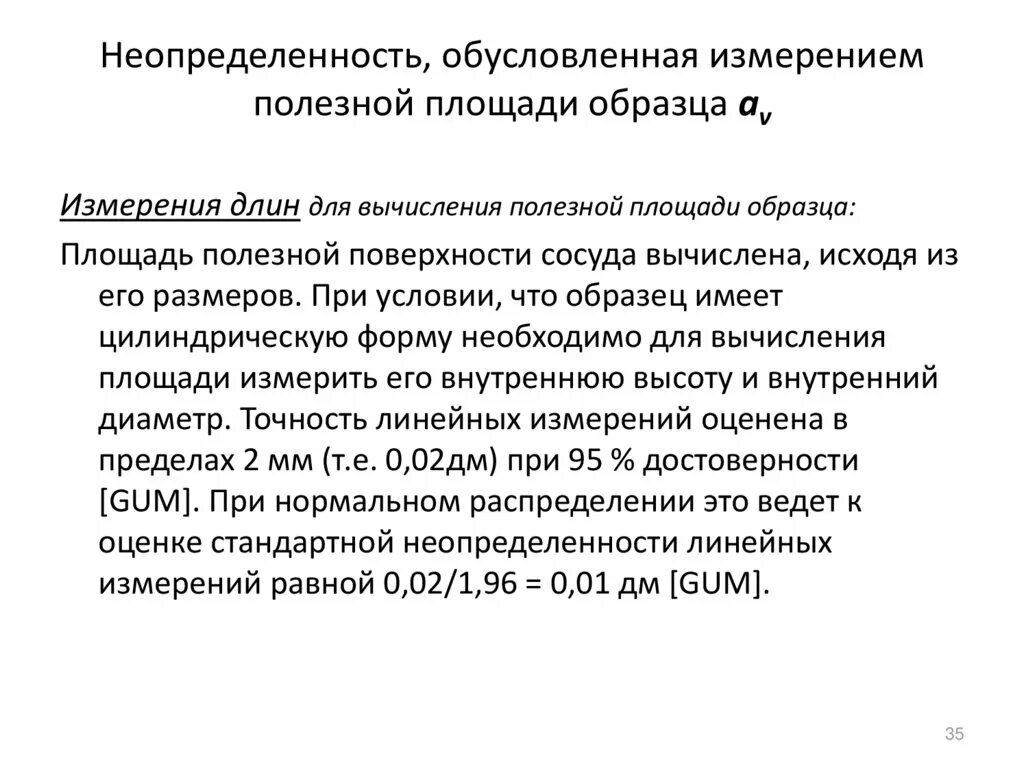 Неопределенность, обусловленная измерением полезной площади образца $a_v$

Измерения длин для вычисления полезной площади образца:

Площадь полезной поверхности сосуда вычислена, исходя из его размеров. При условии, что образец имеет цилиндрическую форму необходимо для вычисления площади измерить его внутреннюю высоту и внутренний диаметр. Точность линейных измерений оценена в пределах 2 мм (т.е. 0,02дм) при 95 % достоверности [GUM]. При нормальном распределении это ведет к оценке стандартной неопределенности линейных измерений равной 0,02/1,96 = 0,01 дм [GUM].

35